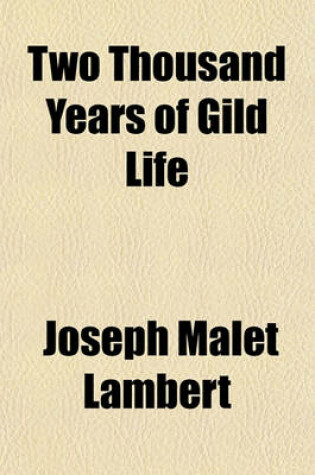 Two Thousand Years of Gild Life

Joseph Malet Lambert